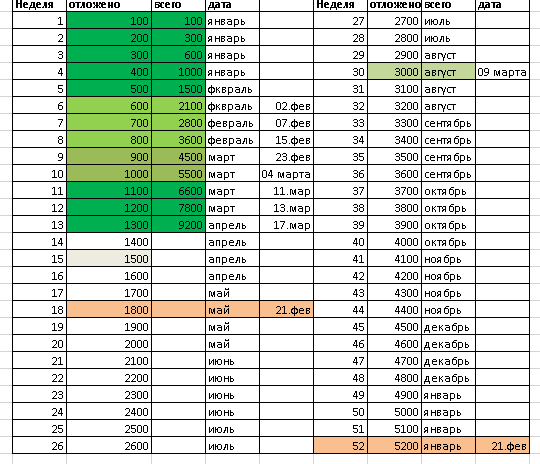 | Неделя | отложено | всего | дата | |
|---|---|---|---|---|
| 1 | 100 | 100 | январь | |
| 2 | 200 | 300 | январь | |
| 3 | 300 | 600 | январь | |
| 4 | 400 | 1000 | январь | |
| 5 | 500 | 1500 | фквраль | |
| 6 | 600 | 2100 | фквраль | 02.фев |
| 7 | 700 | 2800 | февраль | 07.фев |
| 8 | 800 | 3600 | февраль | 15.фев |
| 9 | 900 | 4500 | март | 23.фев |
| 10 | 1000 | 5500 | март | 04 марта |
| 11 | 1100 | 6600 | март | 11.мар |
| 12 | 1200 | 7800 | март | 13.мар |
| 13 | 1300 | 9200 | апрель | 17.мар |
| 14 | 1400 | | апрель | |
| 15 | 1500 | | апрель | |
| 16 | 1600 | | апрель | |
| 17 | 1700 | | май | |
| 18 | 1800 | | май | 21.фев |
| 19 | 1900 | | май | |
| 20 | 2000 | | май | |
| 21 | 2100 | | июнь | |
| 22 | 2200 | | июнь | |
| 23 | 2300 | | июнь | |
| 24 | 2400 | | июнь | |
| 25 | 2500 | | июль | |
| 26 | 2600 | | июль | |

| Неделя | отложено | всего | дата |
|---|---|---|---|
| 27 | 2700 | июль | |
| 28 | 2800 | июль | |
| 29 | 2900 | август | |
| 30 | 3000 | август | 09 марта |
| 31 | 3100 | август | |
| 32 | 3200 | август | |
| 33 | 3300 | сентябрь | |
| 34 | 3400 | сентябрь | |
| 35 | 3500 | сентябрь | |
| 36 | 3600 | сентябрь | |
| 37 | 3700 | октябрь | |
| 38 | 3800 | октябрь | |
| 39 | 3900 | октябрь | |
| 40 | 4000 | октябрь | |
| 41 | 4100 | ноябрь | |
| 42 | 4200 | ноябрь | |
| 43 | 4300 | ноябрь | |
| 44 | 4400 | ноябрь | |
| 45 | 4500 | декабрь | |
| 46 | 4600 | декабрь | |
| 47 | 4700 | декабрь | |
| 48 | 4800 | декабрь | |
| 49 | 4900 | январь | |
| 50 | 5000 | январь | |
| 51 | 5100 | январь | |
| 52 | 5200 | январь | 21.фев |